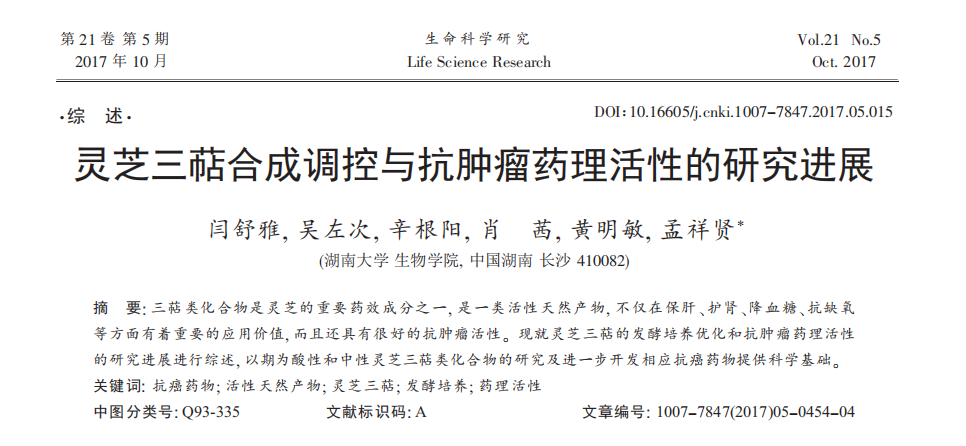 第 21 卷 第 5 期
2017 年 10 月

生命科学研究
Life Science Research

Vol.21 No.5
Oct. 2017

·综 述·

DOI: 10.16605/j.cnki.1007-7847.2017.05.015

灵芝三萜合成调控与抗肿瘤药理活性的研究进展

闫舒雅, 吴左次, 辛根阳, 肖 茜, 黄明敏, 孟祥贤*

(湖南大学 生物学院, 中国湖南 长沙 410082)

摘 要: 三萜类化合物是灵芝的重要药效成分之一, 是一类活性天然产物, 不仅在保肝、护肾、降血糖、抗缺氧等方面有着重要的应用价值, 而且还具有很好的抗肿瘤活性。现就灵芝三萜的发酵培养优化和抗肿瘤药理活性的研究进展进行综述, 以期为酸性和中性灵芝三萜类化合物的研究及进一步开发相应抗癌药物提供科学基础。

关键词: 抗癌药物; 活性天然产物; 灵芝三萜; 发酵培养; 药理活性

中图分类号: Q93-335

文献标识码: A

文章编号: 1007-7847(2017)05-0454-04